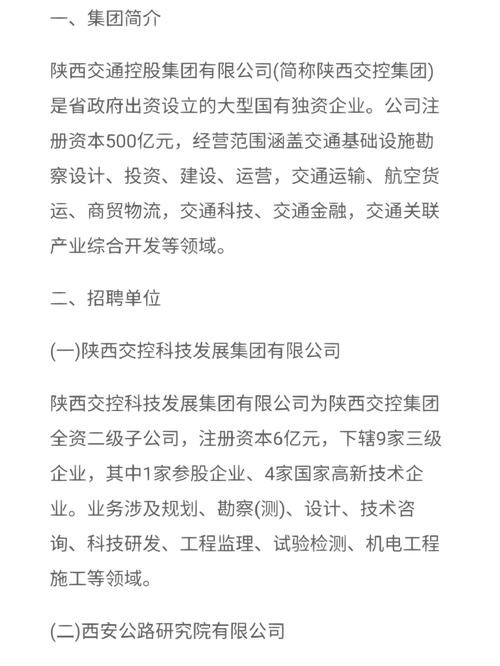 一、集团简介

陕西交通控股集团有限公司(简称陕西交控集团)是省政府出资设立的大型国有独资企业。公司注册资本500亿元，经营范围涵盖交通基础设施勘察设计、投资、建设、运营，交通运输、航空货运、商贸物流，交通科技、交通金融，交通关联产业综合开发等领域。

二、招聘单位

(一)陕西交控科技发展集团有限公司

陕西交控科技发展集团有限公司为陕西交控集团全资二级子公司，注册资本6亿元，下辖9家三级企业，其中1家参股企业、4家国家高新技术企业。业务涉及规划、勘察(测)、设计、技术咨询、科技研发、工程监理、试验检测、机电工程施工等领域。

(二)西安公路研究院有限公司